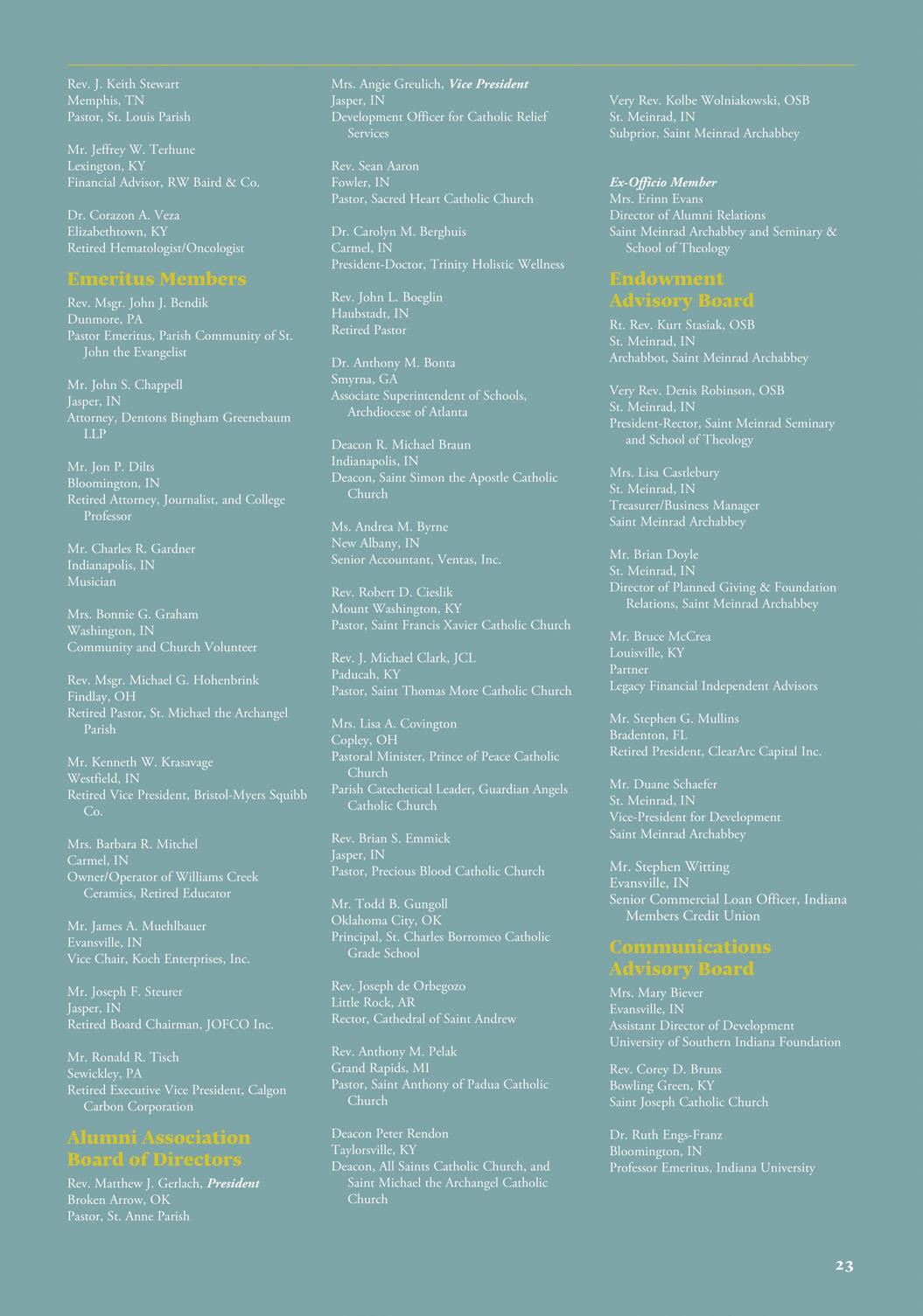 Rev. J. Keith Stewart
Memphis, TN
Pastor, St. Louis Parish

Mr. Jeffrey W. Terhune
Lexington, KY
Financial Advisor, RW Baird & Co.

Dr. Corazon A. Veza
Elizabethtown, KY
Retired Hematologist/Oncologist

Emeritus Members

Rev. Msgr. John J. Bendik
Dunmore, PA
Pastor Emeritus, Parish Community of St. John the Evangelist

Mr. John S. Chappell
Jasper, IN
Attorney, Dentons Bingham Greenebaum LLP

Mr. Jon P. Dilts
Bloomington, IN
Retired Attorney, Journalist, and College Professor

Mr. Charles R. Gardner
Indianapolis, IN
Musician

Mrs. Bonnie G. Graham
Washington, IN
Community and Church Volunteer

Rev. Msgr. Michael G. Hohenbrink
Findlay, OH
Retired Pastor, St. Michael the Archangel Parish

Mr. Kenneth W. Krasavage
Westfield, IN
Retired Vice President, Bristol-Myers Squibb Co.

Mrs. Barbara R. Mitchel
Carmel, IN
Owner/Operator of Williams Creek Ceramics, Retired Educator

Mr. James A. Muehlbauer
Evansville, IN
Vice Chair, Koch Enterprises, Inc.

Mr. Joseph F. Steurer
Jasper, IN
Retired Board Chairman, JOFCO Inc.

Mr. Ronald R. Tisch
Sewickley, PA
Retired Executive Vice President, Calgon Carbon Corporation

Alumni Association Board of Directors

Rev. Matthew J. Gerlach, President
Broken Arrow, OK
Pastor, St. Anne Parish

Mrs. Angie Greulich, Vice President
Jasper, IN
Development Officer for Catholic Relief Services

Rev. Sean Aaron
Fowler, IN
Pastor, Sacred Heart Catholic Church

Dr. Carolyn M. Berghuis
Carmel, IN
President-Doctor, Trinity Holistic Wellness

Rev. John L. Boeglin
Haubstadt, IN
Retired Pastor

Dr. Anthony M. Bonta
Smyrna, GA
Associate Superintendent of Schools, Archdiocese of Atlanta

Deacon R. Michael Braun
Indianapolis, IN
Deacon, Saint Simon the Apostle Catholic Church

Ms. Andrea M. Byrne
New Albany, IN
Senior Accountant, Ventas, Inc.

Rev. Robert D. Cieslik
Mount Washington, KY
Pastor, Saint Francis Xavier Catholic Church

Rev. J. Michael Clark, JCL
Paducah, KY
Pastor, Saint Thomas More Catholic Church

Mrs. Lisa A. Covington
Copley, OH
Pastoral Minister, Prince of Peace Catholic Church
Parish Catechetical Leader, Guardian Angels Catholic Church

Rev. Brian S. Emmick
Jasper, IN
Pastor, Precious Blood Catholic Church

Mr. Todd B. Gungoll
Oklahoma City, OK
Principal, St. Charles Borromeo Catholic Grade School

Rev. Joseph de Orbegozo
Little Rock, AR
Rector, Cathedral of Saint Andrew

Rev. Anthony M. Pelak
Grand Rapids, MI
Pastor, Saint Anthony of Padua Catholic Church

Deacon Peter Rendon
Taylorsville, KY
Deacon, All Saints Catholic Church, and Saint Michael the Archangel Catholic Church

Very Rev. Kolbe Wolniakowski, OSB
St. Meinrad, IN
Subprior, Saint Meinrad Archabbey

Ex-Officio Member
Mrs. Erinn Evans
Director of Alumni Relations
Saint Meinrad Archabbey and Seminary & School of Theology

Endowment Advisory Board

Rt. Rev. Kurt Stasiak, OSB
St. Meinrad, IN
Archabbot, Saint Meinrad Archabbey

Very Rev. Denis Robinson, OSB
St. Meinrad, IN
President-Rector, Saint Meinrad Seminary and School of Theology

Mrs. Lisa Castlebury
St. Meinrad, IN
Treasurer/Business Manager
Saint Meinrad Archabbey

Mr. Brian Doyle
St. Meinrad, IN
Director of Planned Giving & Foundation Relations, Saint Meinrad Archabbey

Mr. Bruce McCrea
Louisville, KY
Partner
Legacy Financial Independent Advisors

Mr. Stephen G. Mullins
Bradenton, FL
Retired President, ClearArc Capital Inc.

Mr. Duane Schaefer
St. Meinrad, IN
Vice-President for Development
Saint Meinrad Archabbey

Mr. Stephen Witting
Evansville, IN
Senior Commercial Loan Officer, Indiana Members Credit Union

Communications Advisory Board

Mrs. Mary Biever
Evansville, IN
Assistant Director of Development
University of Southern Indiana Foundation

Rev. Corey D. Bruns
Bowling Green, KY
Saint Joseph Catholic Church

Dr. Ruth Engs-Franz
Bloomington, IN
Professor Emeritus, Indiana University

23